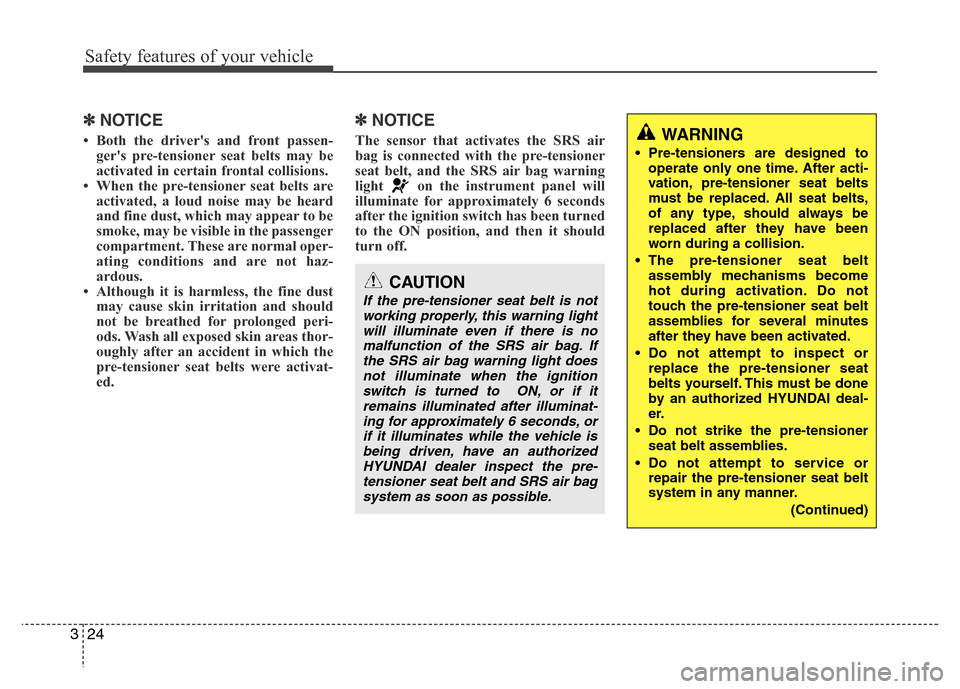 Safety features of your vehicle

✽ NOTICE

• Both the driver's and front passenger's pre-tensioner seat belts may be activated in certain frontal collisions.
• When the pre-tensioner seat belts are activated, a loud noise may be heard and fine dust, which may appear to be smoke, may be visible in the passenger compartment. These are normal operating conditions and are not hazardous.
• Although it is harmless, the fine dust may cause skin irritation and should not be breathed for prolonged periods. Wash all exposed skin areas thoroughly after an accident in which the pre-tensioner seat belts were activated.

✽ NOTICE

The sensor that activates the SRS air bag is connected with the pre-tensioner seat belt, and the SRS air bag warning light on the instrument panel will illuminate for approximately 6 seconds after the ignition switch has been turned to the ON position, and then it should turn off.

CAUTION

If the pre-tensioner seat belt is not working properly, this warning light will illuminate even if there is no malfunction of the SRS air bag. If the SRS air bag warning light does not illuminate when the ignition switch is turned to ON, or if it remains illuminated after illuminating for approximately 6 seconds, or if it illuminates while the vehicle is being driven, have an authorized HYUNDAI dealer inspect the pre-tensioner seat belt and SRS air bag system as soon as possible.

WARNING

• Pre-tensioners are designed to operate only one time. After activation, pre-tensioner seat belts must be replaced. All seat belts, of any type, should always be replaced after they have been worn during a collision.
• The pre-tensioner seat belt assembly mechanisms become hot during activation. Do not touch the pre-tensioner seat belt assemblies for several minutes after they have been activated.
• Do not attempt to inspect or replace the pre-tensioner seat belts yourself. This must be done by an authorized HYUNDAI dealer.
• Do not strike the pre-tensioner seat belt assemblies.
• Do not attempt to service or repair the pre-tensioner seat belt system in any manner.
(Continued)

3 24

carmanualsonline.info